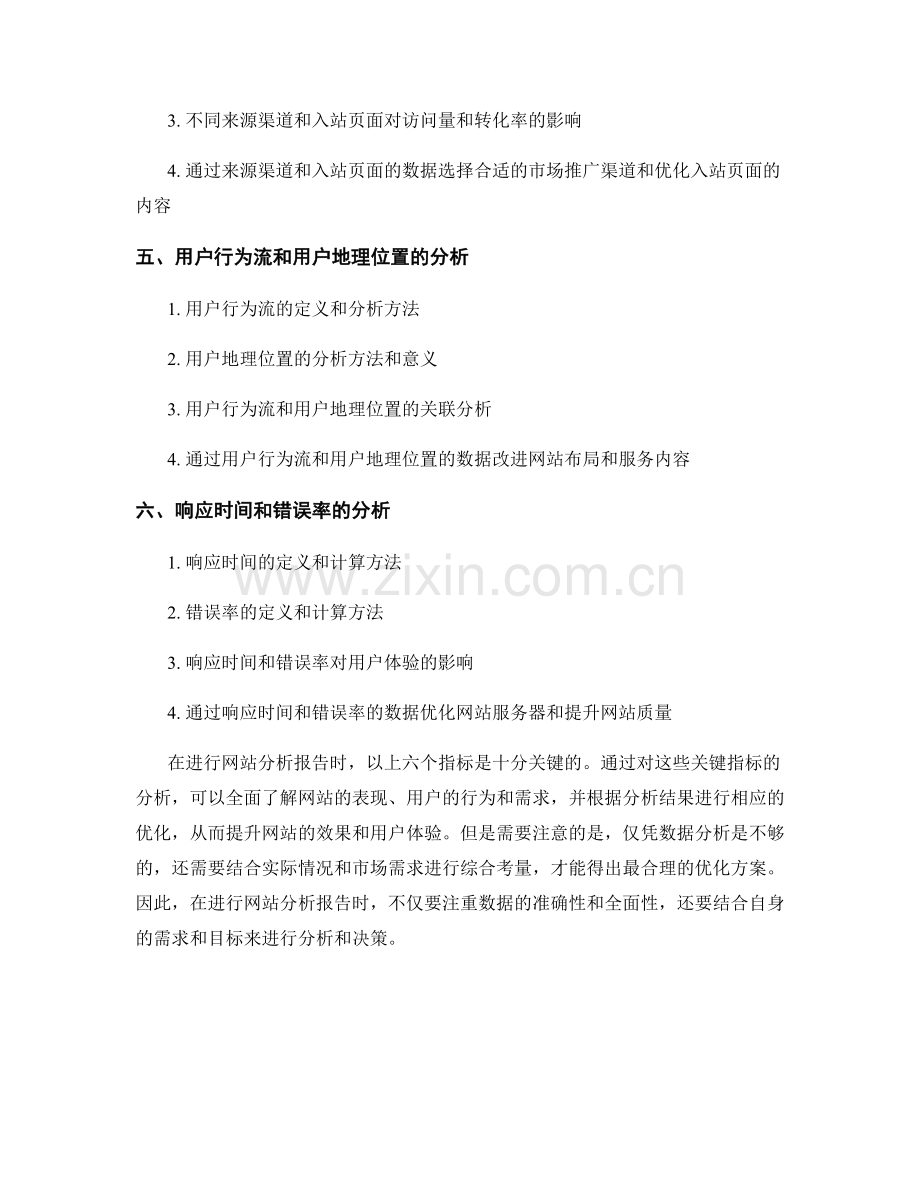 3.不同来源渠道和入站页面对访问量和转化率的影响

4.通过来源渠道和入站页面的数据选择合适的市场推广渠道和优化入站页面的内容

五、用户行为流和用户地理位置的分析

1.用户行为流的定义和分析方法

2.用户地理位置的分析方法和意义

3.用户行为流和用户地理位置的关联分析

4.通过用户行为流和用户地理位置的数据改进网站布局和服务内容

六、响应时间和错误率的分析

1.响应时间的定义和计算方法

2.错误率的定义和计算方法

3.响应时间和错误率对用户体验的影响

4.通过响应时间和错误率的数据优化网站服务器和提升网站质量

在进行网站分析报告时，以上六个指标是十分关键的。通过对这些关键指标的分析，可以全面了解网站的表现、用户的行为和需求，并根据分析结果进行相应的优化，从而提升网站的效果和用户体验。但是需要注意的是，仅凭数据分析是不够的，还需要结合实际情况和市场需求进行综合考量，才能得出最合理的优化方案。因此，在进行网站分析报告时，不仅要注重数据的准确性和全面性，还要结合自身的需求和目标来进行分析和决策。

www.zixin.com.cn